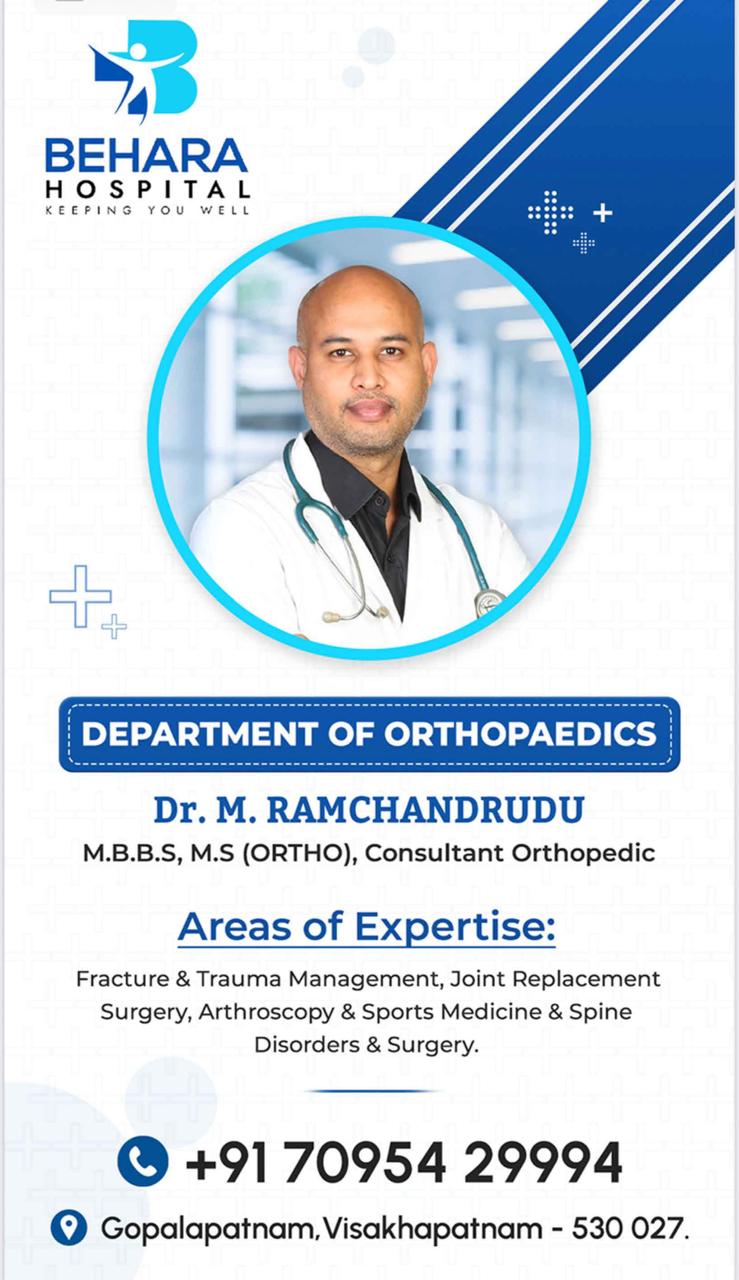 BEHARA HOSPITAL
KEEPING YOU WELL

DEPARTMENT OF ORTHOPAEDICS

Dr. M. RAMCHANDRUDU
M.B.B.S, M.S (ORTHO), Consultant Orthopedic

Areas of Expertise:

Fracture & Trauma Management, Joint Replacement Surgery, Arthroscopy & Sports Medicine & Spine Disorders & Surgery.

+91 70954 29994

Gopalapatnam, Visakhapatnam - 530 027.